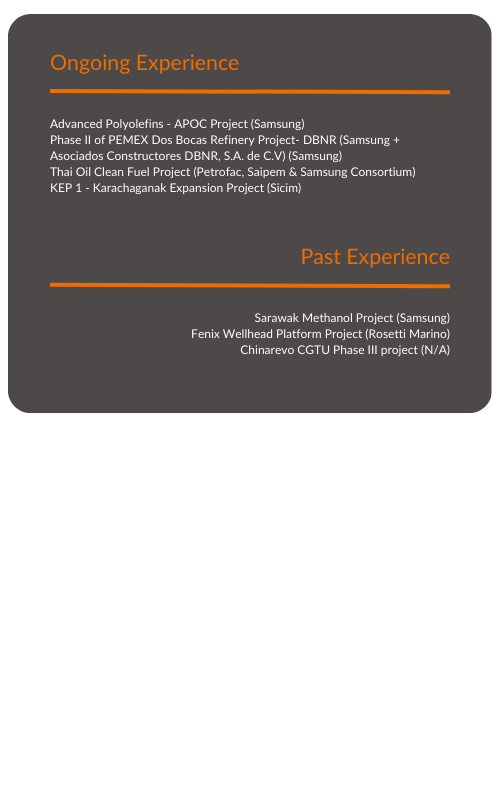 Ongoing Experience

Advanced Polyolefins - APOC Project (Samsung)
Phase II of PEMEX Dos Bocas Refinery Project- DBNR (Samsung + Asociados Constructores DBNR, S.A. de C.V) (Samsung)
Thai Oil Clean Fuel Project (Petrofac, Saipem & Samsung Consortium)
KEP 1 - Karachaganak Expansion Project (Sicim)

Past Experience

Sarawak Methanol Project (Samsung)
Fenix Wellhead Platform Project (Rosetti Marino)
Chinarevo CGTU Phase III project (N/A)